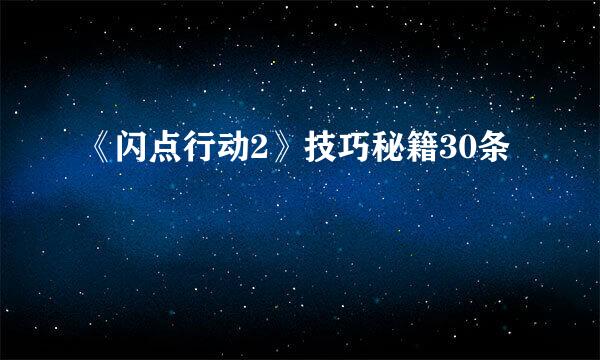 《闪点行动2》技巧秘籍30条